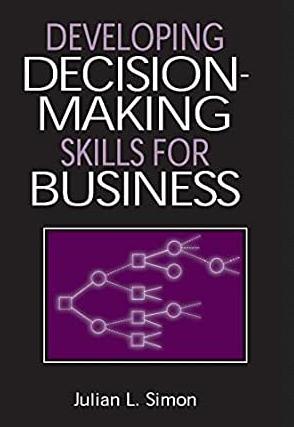 DEVELOPING DECISION-MAKING SKILLS FOR BUSINESS

Julian L. Simon